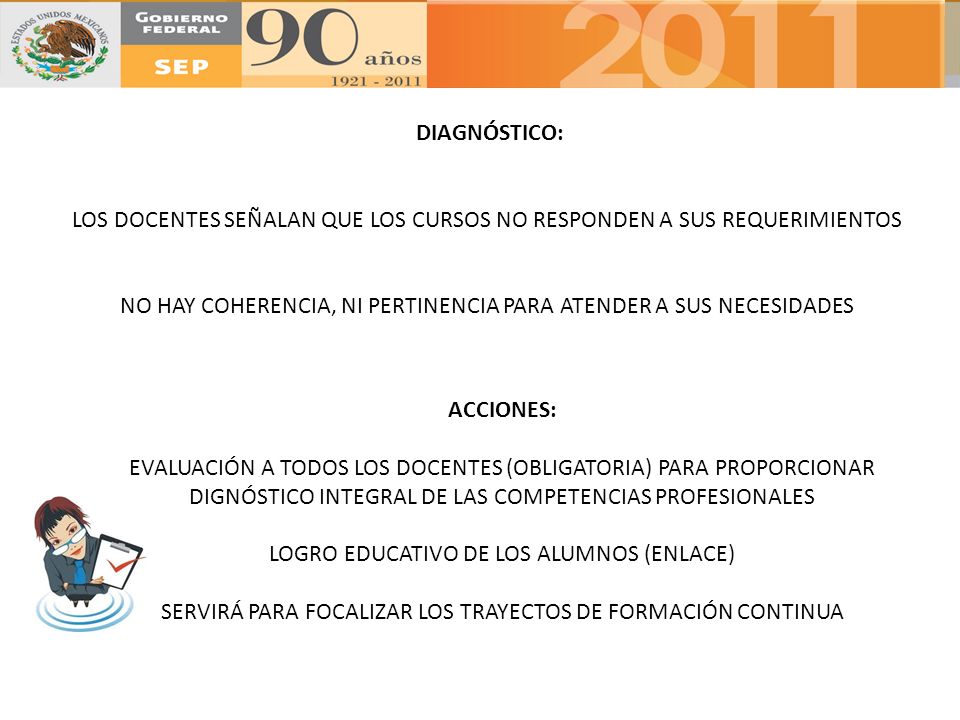 ESTADOS UNIDOS MEXICANOS

GOBIERNO FEDERAL

SEP

90 años
1921 - 2011

2011

DIAGNÓSTICO:

LOS DOCENTES SEÑALAN QUE LOS CURSOS NO RESPONDEN A SUS REQUERIMIENTOS

NO HAY COHERENCIA, NI PERTINENCIA PARA ATENDER A SUS NECESIDADES

ACCIONES:

EVALUACIÓN A TODOS LOS DOCENTES (OBLIGATORIA) PARA PROPORCIONAR DIGNÓSTICO INTEGRAL DE LAS COMPETENCIAS PROFESIONALES

LOGRO EDUCATIVO DE LOS ALUMNOS (ENLACE)

SERVIRÁ PARA FOCALIZAR LOS TRAYECTOS DE FORMACIÓN CONTINUA